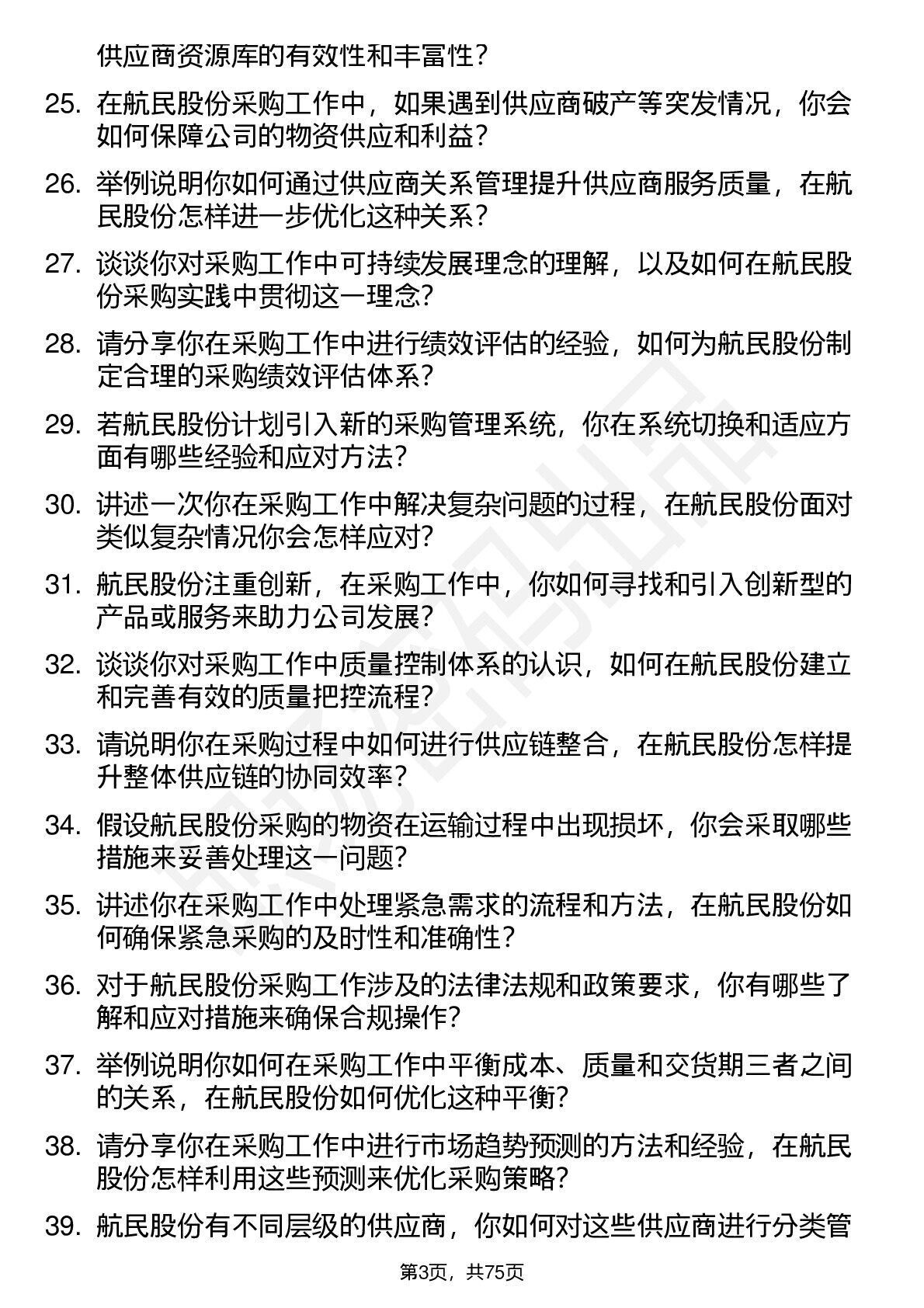 供应商资源库的有效性和丰富性？

25. 在航民股份采购工作中，如果遇到供应商破产等突发情况，你会如何保障公司的物资供应和利益？

26. 举例说明你如何通过供应商关系管理提升供应商服务质量，在航民股份怎样进一步优化这种关系？

27. 谈谈你对采购工作中可持续发展理念的理解，以及如何在航民股份采购实践中贯彻这一理念？

28. 请分享你在采购工作中进行绩效评估的经验，如何为航民股份制定合理的采购绩效评估体系？

29. 若航民股份计划引入新的采购管理系统，你在系统切换和适应方面有哪些经验和应对方法？

30. 讲述一次你在采购工作中解决复杂问题的过程，在航民股份面对类似复杂情况你会怎样应对？

31. 航民股份注重创新，在采购工作中，你如何寻找和引入创新型的产品或服务来助力公司发展？

32. 谈谈你对采购工作中质量控制体系的认识，如何在航民股份建立和完善有效的质量把控流程？

33. 请说明你在采购过程中如何进行供应链整合，在航民股份怎样提升整体供应链的协同效率？

34. 假设航民股份采购的物资在运输过程中出现损坏，你会采取哪些措施来妥善处理这一问题？

35. 讲述你在采购工作中处理紧急需求的流程和方法，在航民股份如何确保紧急采购的及时性和准确性？

36. 对于航民股份采购工作涉及的法律法规和政策要求，你有哪些了解和应对措施来确保合规操作？

37. 举例说明你如何在采购工作中平衡成本、质量和交货期三者之间的关系，在航民股份如何优化这种平衡？

38. 请分享你在采购工作中进行市场趋势预测的方法和经验，在航民股份怎样利用这些预测来优化采购策略？

39. 航民股份有不同层级的供应商，你如何对这些供应商进行分类管

第3页，共75页